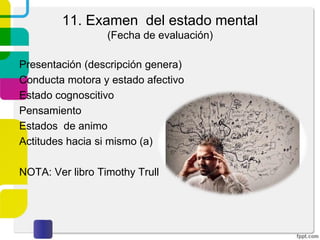 11. Examen del estado mental
(Fecha de evaluación)

Presentación (descripción genera)
Conducta motora y estado afectivo
Estado cognoscitivo
Pensamiento
Estados de animo
Actitudes hacia si mismo (a)

NOTA: Ver libro Timothy Trull

fppt.com